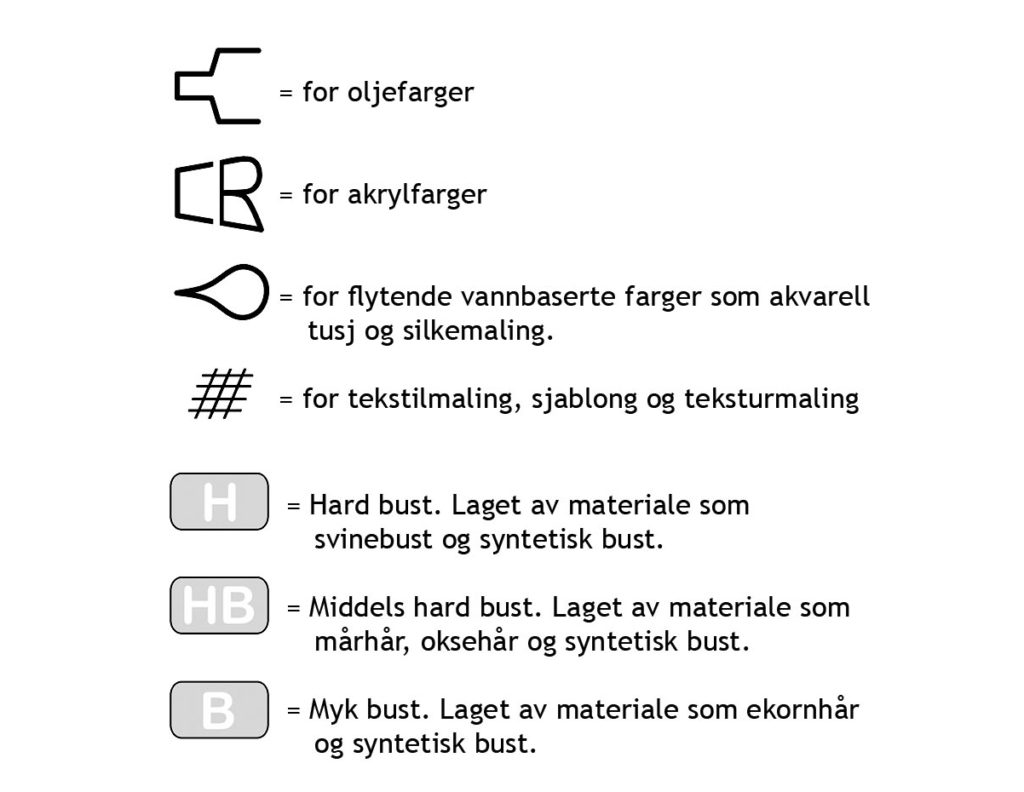 = for oljefarger

= for akrylfarger

= for flytende vannbaserte farger som akvarell tusj og silkemaling.

= for tekstilmaling, sjablong og teksturmaling

H = Hard bust. Laget av materiale som svinebust og syntetisk bust.

HB = Middels hard bust. Laget av materiale som mårhår, oksehår og syntetisk bust.

B = Myk bust. Laget av materiale som ekornhår og syntetisk bust.